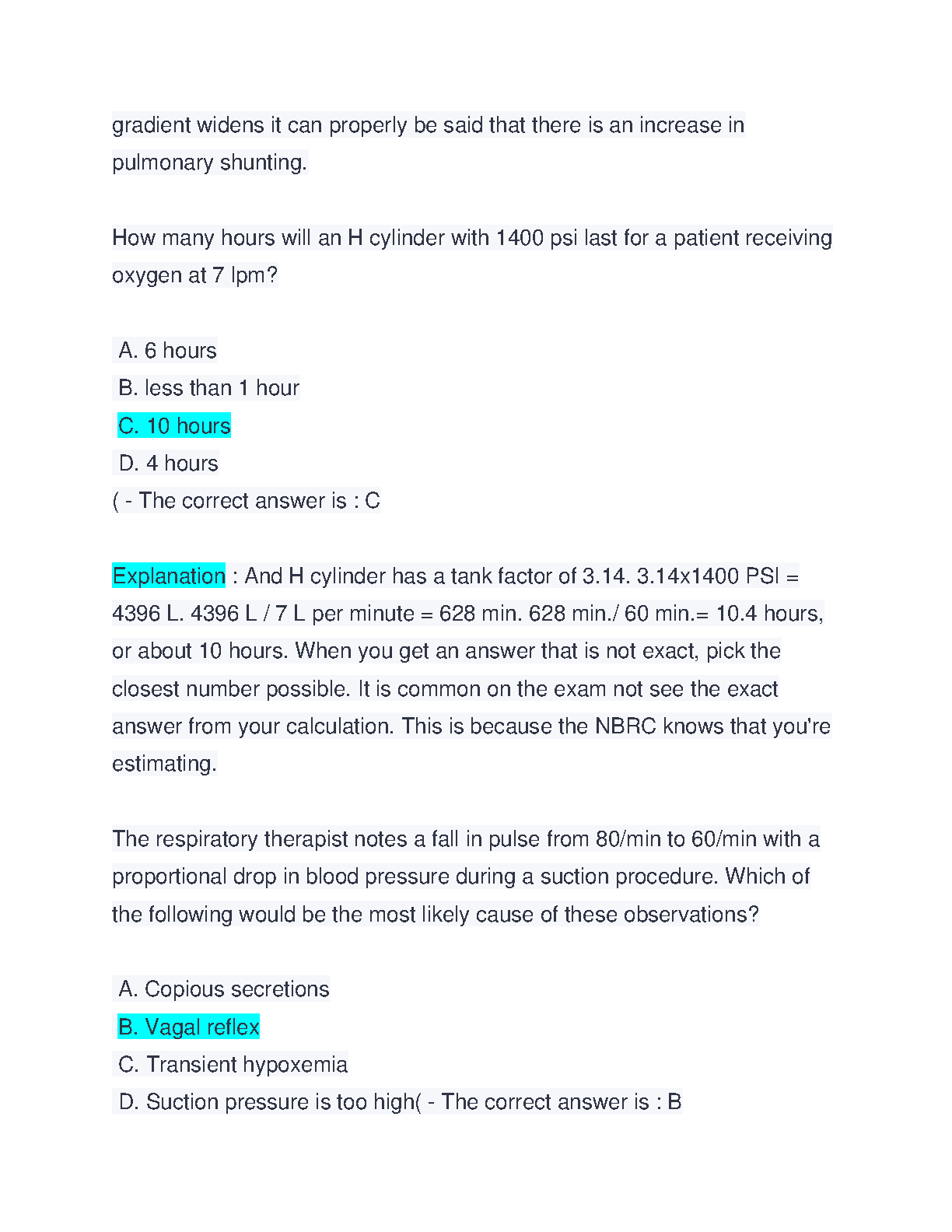 gradient widens it can properly be said that there is an increase in pulmonary shunting.

How many hours will an H cylinder with 1400 psi last for a patient receiving oxygen at 7 lpm?

A. 6 hours
B. less than 1 hour
C. 10 hours
D. 4 hours
( - The correct answer is : C

Explanation : And H cylinder has a tank factor of 3.14. 3.14x1400 PSI = 4396 L. 4396 L / 7 L per minute = 628 min. 628 min./ 60 min.= 10.4 hours, or about 10 hours. When you get an answer that is not exact, pick the closest number possible. It is common on the exam not see the exact answer from your calculation. This is because the NBRC knows that you're estimating.

The respiratory therapist notes a fall in pulse from 80/min to 60/min with a proportional drop in blood pressure during a suction procedure. Which of the following would be the most likely cause of these observations?

A. Copious secretions
B. Vagal reflex
C. Transient hypoxemia
D. Suction pressure is too high( - The correct answer is : B